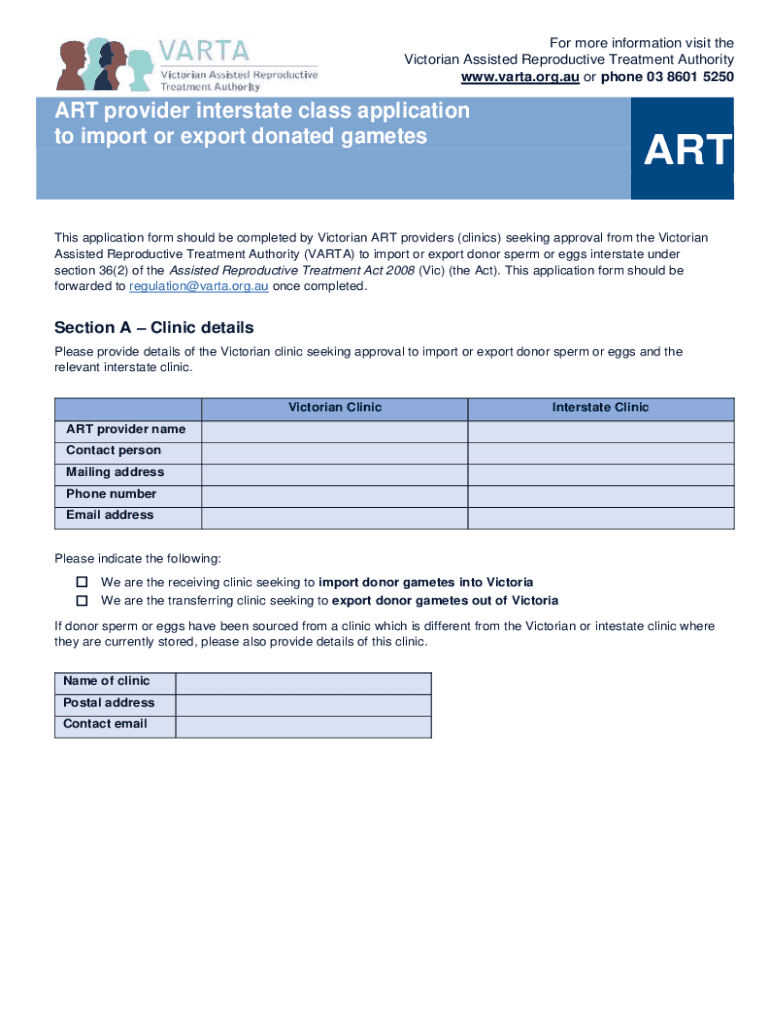 VARTA
Victorian Assisted Reproductive Treatment Authority

For more information visit the
Victorian Assisted Reproductive Treatment Authority
www.varta.org.au or phone 03 8601 5250

ART provider interstate class application to import or export donated gametes

ART

This application form should be completed by Victorian ART providers (clinics) seeking approval from the Victorian Assisted Reproductive Treatment Authority (VARTA) to import or export donor sperm or eggs interstate under section 36(2) of the Assisted Reproductive Treatment Act 2008 (Vic) (the Act). This application form should be forwarded to regulation@varta.org.au once completed.

Section A – Clinic details

Please provide details of the Victorian clinic seeking approval to import or export donor sperm or eggs and the relevant interstate clinic.

| | Victorian Clinic | Interstate Clinic |
|---|---|---|
| ART provider name | | |
| Contact person | | |
| Mailing address | | |
| Phone number | | |
| Email address | | |

Please indicate the following:

☐ We are the receiving clinic seeking to import donor gametes into Victoria
☐ We are the transferring clinic seeking to export donor gametes out of Victoria

If donor sperm or eggs have been sourced from a clinic which is different from the Victorian or intestate clinic where they are currently stored, please also provide details of this clinic.

| Name of clinic | |
|---|---|
| Postal address | |
| Contact email | |